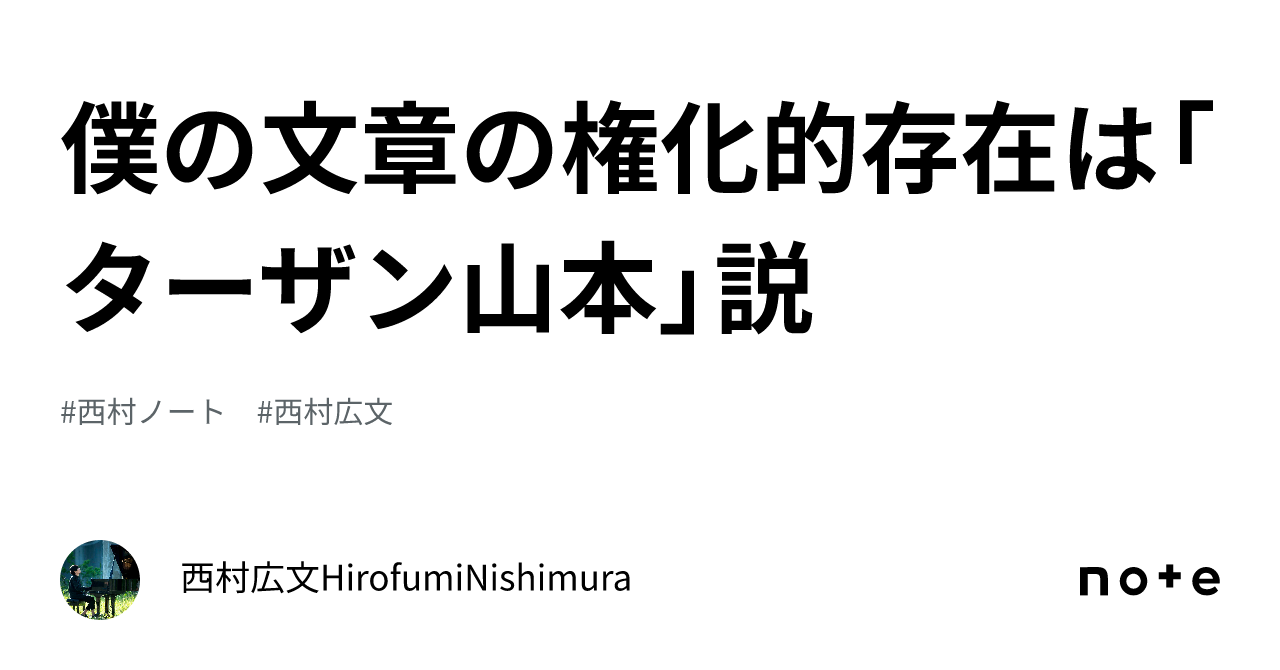 僕の文章の権化的存在は「ターザン山本」説

#西村ノート　#西村広文

西村広文HirofumiNishimura

note